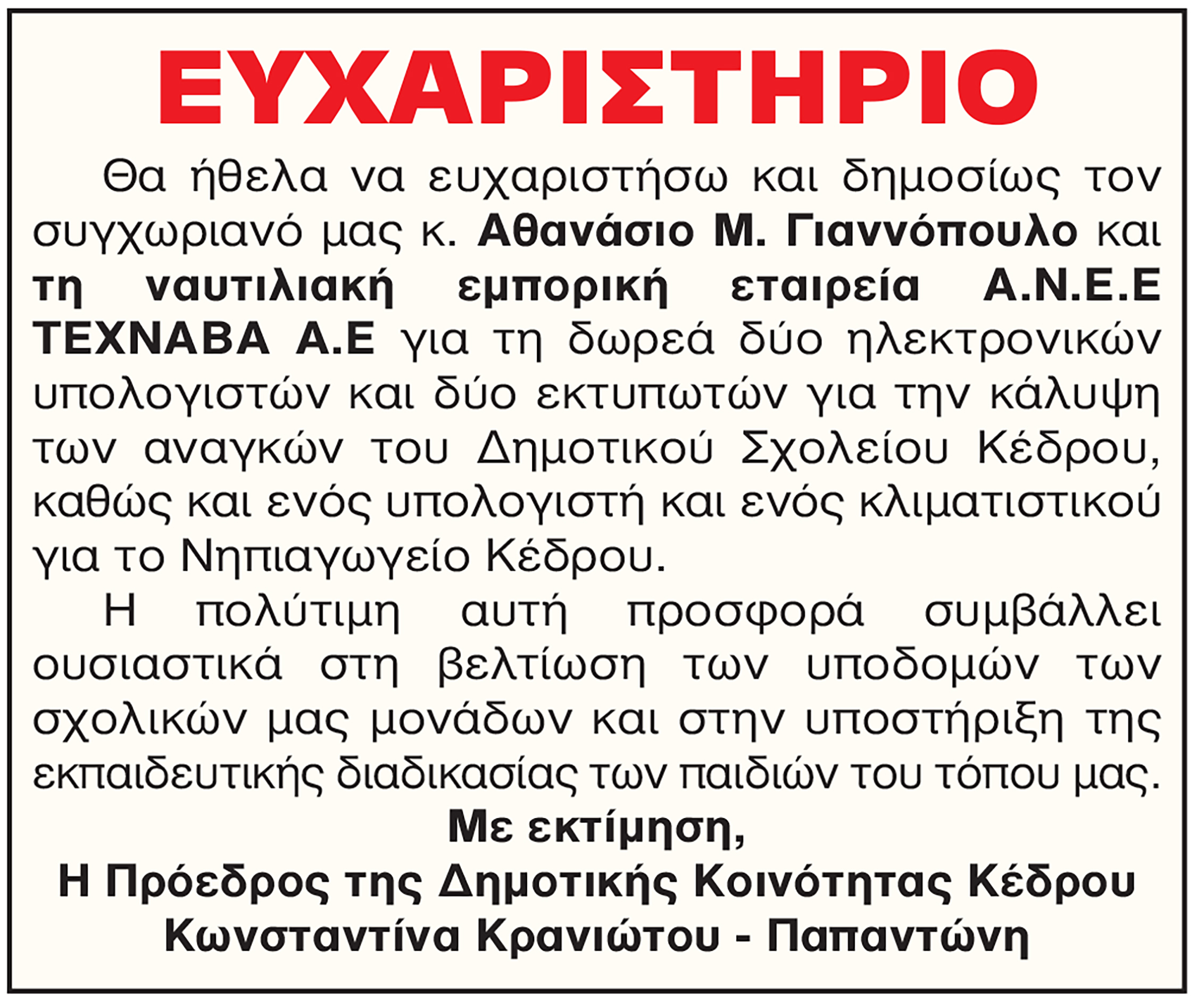 ΕΥΧΑΡΙΣΤΗΡΙΟ

Θα ήθελα να ευχαριστήσω και δημοσίως τον συγχωριανό μας κ. Αθανάσιο Μ. Γιαννόπουλο και τη ναυτιλιακή εμπορική εταιρεία Α.Ν.Ε.Ε ΤΕΧΝΑΒΑ Α.Ε για τη δωρεά δύο ηλεκτρονικών υπολογιστών και δύο εκτυπωτών για την κάλυψη των αναγκών του Δημοτικού Σχολείου Κέδρου, καθώς και ενός υπολογιστή και ενός κλιματιστικού για το Νηπιαγωγείο Κέδρου.

Η πολύτιμη αυτή προσφορά συμβάλλει ουσιαστικά στη βελτίωση των υποδομών των σχολικών μας μονάδων και στην υποστήριξη της εκπαιδευτικής διαδικασίας των παιδιών του τόπου μας.

Με εκτίμηση,
Η Πρόεδρος της Δημοτικής Κοινότητας Κέδρου
Κωνσταντίνα Κρανιώτου - Παπαντώνη